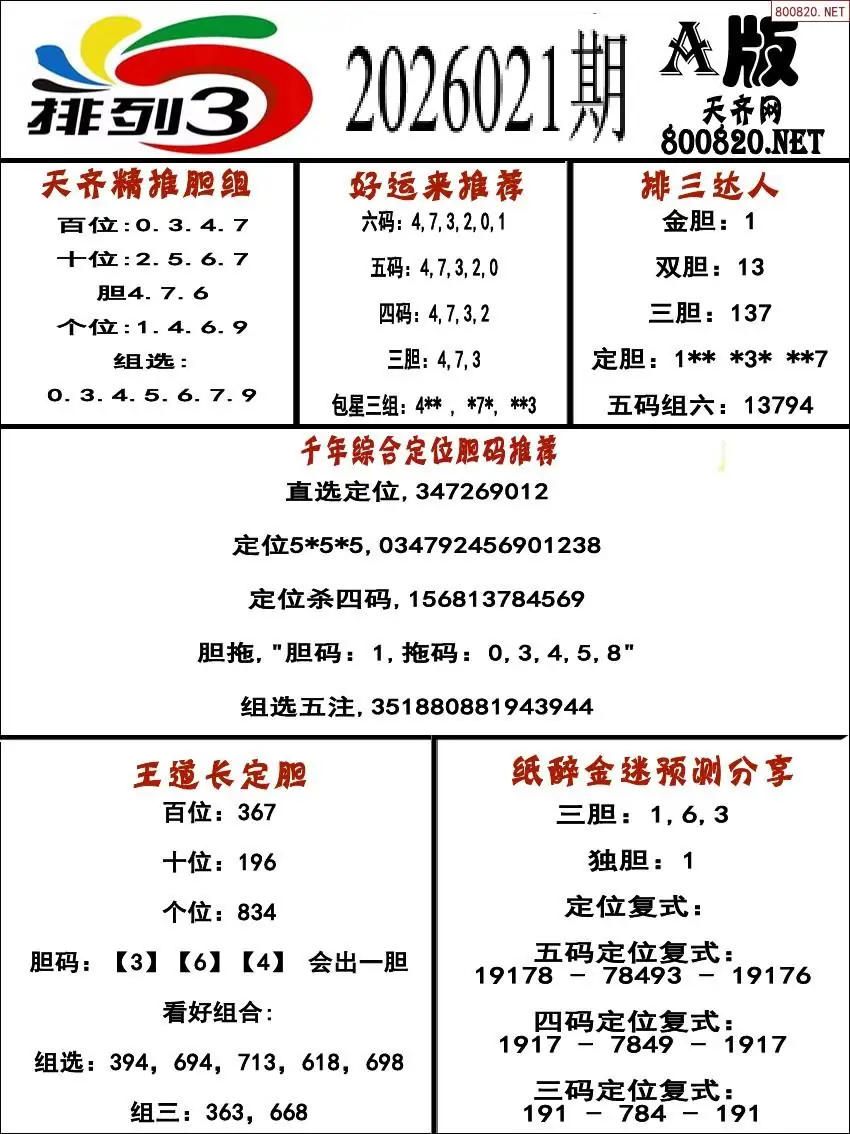 800820.NET

排列3

2026021期

A版
天齐网
800820.NET

天齐精推胆组
百位:0.3.4.7
十位:2.5.6.7
胆4.7.6
个位:1.4.6.9
组选:
0.3.4.5.6.7.9

好运来推荐
六码:4,7,3,2,0,1
五码:4,7,3,2,0
四码:4,7,3,2
三胆:4,7,3
包星三组:4** , *7*, **3

排三达人
金胆:1
双胆:13
三胆:137
定胆:1** *3* **7
五码组六:13794

千年综合定位胆码推荐
直选定位,347269012
定位5*5*5,034792456901238
定位杀四码,156813784569
胆拖,"胆码:1,拖码:0,3,4,5,8"
组选五注,351880881943944

王道长定胆
百位:367
十位:196
个位:834
胆码:【3】【6】【4】 会出一胆
看好组合:
组选:394,694,713,618,698
组三:363,668

纸醉金迷预测分享
三胆:1,6,3
独胆:1
定位复式:
五码定位复式:
19178 - 78493 - 19176
四码定位复式:
1917 - 7849 - 1917
三码定位复式:
191 - 784 - 191